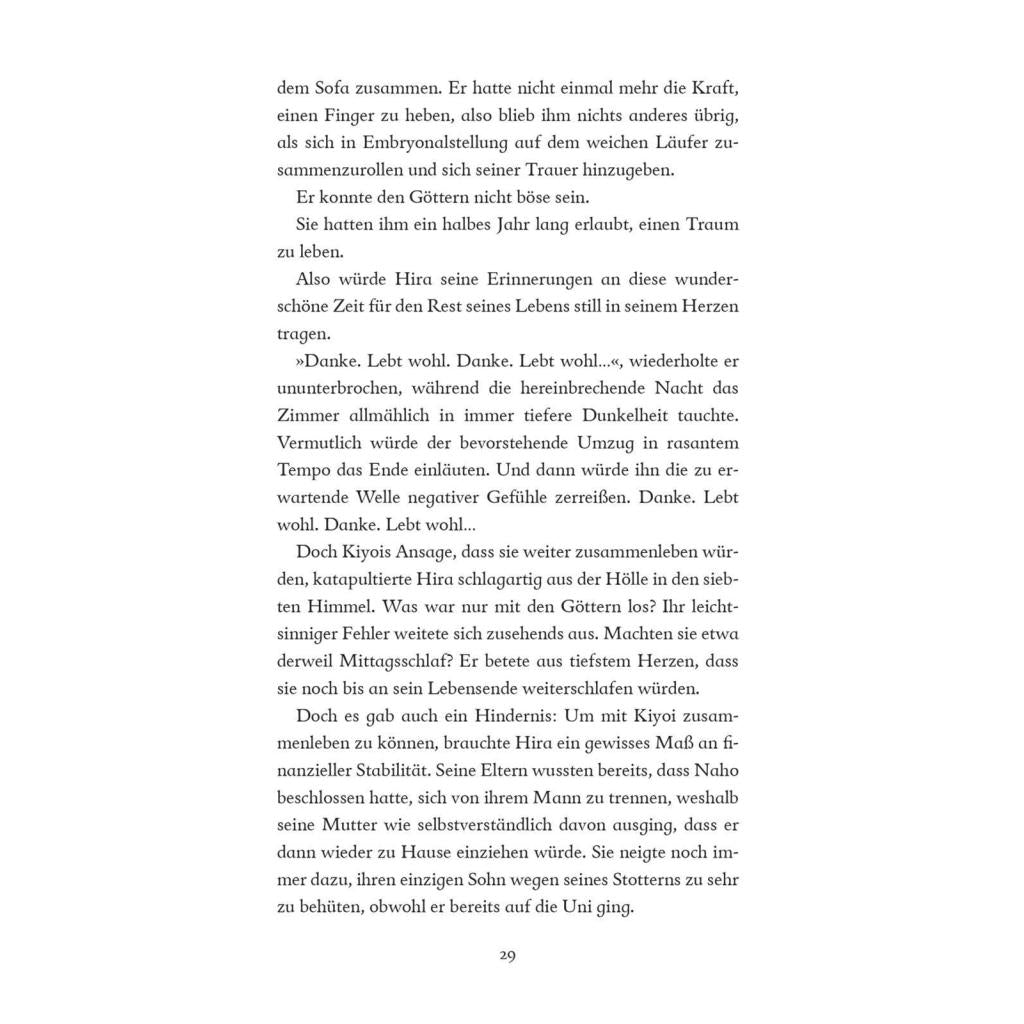 dem Sofa zusammen. Er hatte nicht einmal mehr die Kraft, einen Finger zu heben, also blieb ihm nichts anderes übrig, als sich in Embryonalstellung auf dem weichen Läufer zusammenzurollen und sich seiner Trauer hinzugeben.

Er konnte den Göttern nicht böse sein.

Sie hatten ihm ein halbes Jahr lang erlaubt, einen Traum zu leben.

Also würde Hira seine Erinnerungen an diese wunderschöne Zeit für den Rest seines Lebens still in seinem Herzen tragen.

»Danke. Lebt wohl. Danke. Lebt wohl…«, wiederholte er ununterbrochen, während die hereinbrechende Nacht das Zimmer allmählich in immer tiefere Dunkelheit tauchte. Vermutlich würde der bevorstehende Umzug in rasantem Tempo das Ende einläuten. Und dann würde ihn die zu erwartende Welle negativer Gefühle zerreißen. Danke. Lebt wohl. Danke. Lebt wohl…

Doch Kiyois Ansage, dass sie weiter zusammenleben würden, katapultierte Hira schlagartig aus der Hölle in den siebten Himmel. Was war nur mit den Göttern los? Ihr leichtsinniger Fehler weitete sich zusehends aus. Machten sie etwa derweil Mittagsschlaf? Er betete aus tiefstem Herzen, dass sie noch bis an sein Lebensende weiterschlafen würden.

Doch es gab auch ein Hindernis: Um mit Kiyoi zusammenleben zu können, brauchte Hira ein gewisses Maß an finanzieller Stabilität. Seine Eltern wussten bereits, dass Naho beschlossen hatte, sich von ihrem Mann zu trennen, weshalb seine Mutter wie selbstverständlich davon ausging, dass er dann wieder zu Hause einziehen würde. Sie neigte noch immer dazu, ihren einzigen Sohn wegen seines Stotterns zu sehr zu behüten, obwohl er bereits auf die Uni ging.

29